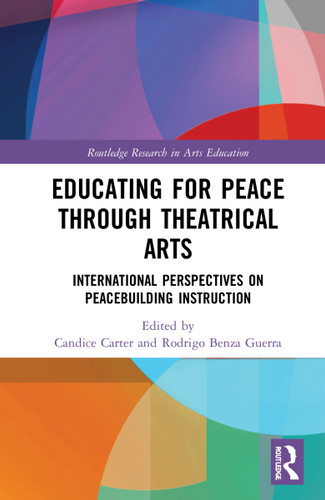 Routledge Research in Arts Education

EDUCATING FOR PEACE THROUGH THEATRICAL ARTS

INTERNATIONAL PERSPECTIVES ON PEACEBUILDING INSTRUCTION

Edited by
Candice Carter and Rodrigo Benza Guerra

ROUTLEDGE